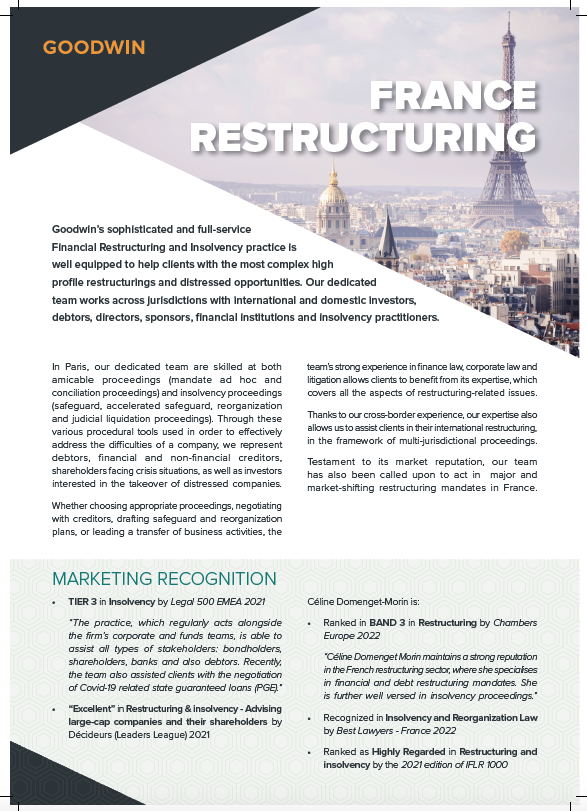 GOODWIN

FRANCE RESTRUCTURING

Goodwin's sophisticated and full-service Financial Restructuring and Insolvency practice is well equipped to help clients with the most complex high profile restructurings and distressed opportunities. Our dedicated team works across jurisdictions with international and domestic investors, debtors, directors, sponsors, financial institutions and insolvency practitioners.

In Paris, our dedicated team are skilled at both amicable proceedings (mandate ad hoc and conciliation proceedings) and insolvency proceedings (safeguard, accelerated safeguard, reorganization and judicial liquidation proceedings). Through these various procedural tools used in order to effectively address the difficulties of a company, we represent debtors, financial and non-financial creditors, shareholders facing crisis situations, as well as investors interested in the takeover of distressed companies.

Whether choosing appropriate proceedings, negotiating with creditors, drafting safeguard and reorganization plans, or leading a transfer of business activities, the team's strong experience in finance law, corporate law and litigation allows clients to benefit from its expertise, which covers all the aspects of restructuring-related issues.

Thanks to our cross-border experience, our expertise also allows us to assist clients in their international restructuring, in the framework of multi-jurisdictional proceedings.

Testament to its market reputation, our team has also been called upon to act in major and market-shifting restructuring mandates in France.

MARKETING RECOGNITION

• TIER 3 in Insolvency by Legal 500 EMEA 2021

"The practice, which regularly acts alongside the firm's corporate and funds teams, is able to assist all types of stakeholders: bondholders, shareholders, banks and also debtors. Recently, the team also assisted clients with the negotiation of Covid-19 related state guaranteed loans (PGE)."

• "Excellent" in Restructuring & insolvency - Advising large-cap companies and their shareholders by Décideurs (Leaders League) 2021

Céline Domenget-Morin is:

• Ranked in BAND 3 in Restructuring by Chambers Europe 2022

"Céline Domenget Morin maintains a strong reputation in the French restructuring sector, where she specialises in financial and debt restructuring mandates. She is further well versed in insolvency proceedings."

• Recognized in Insolvency and Reorganization Law by Best Lawyers - France 2022

• Ranked as Highly Regarded in Restructuring and insolvency by the 2021 edition of IFLR 1000